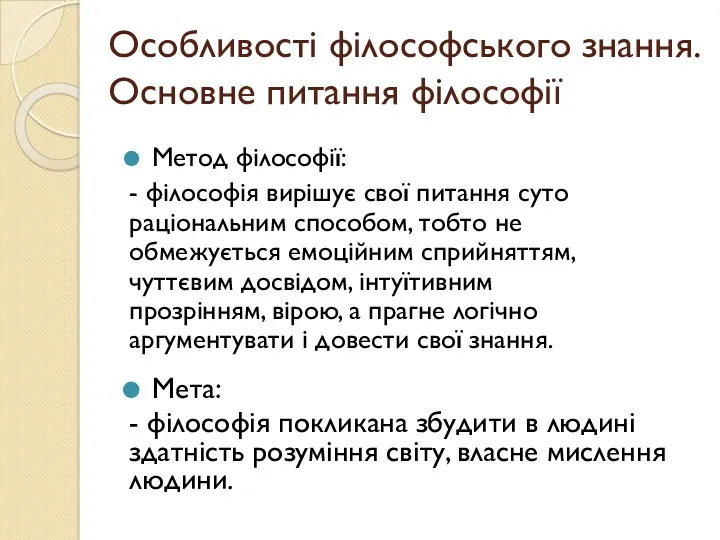 Особливості філософського знання. Основне питання філософії

Метод філософії:

- філософія вирішує свої питання суто раціональним способом, тобто не обмежується емоційним сприйняттям, чуттєвим досвідом, інтуїтивним прозрінням, вірою, а прагне логічно аргументувати і довести свої знання.

Мета:

- філософія покликана збудити в людині здатність розуміння світу, власне мислення людини.